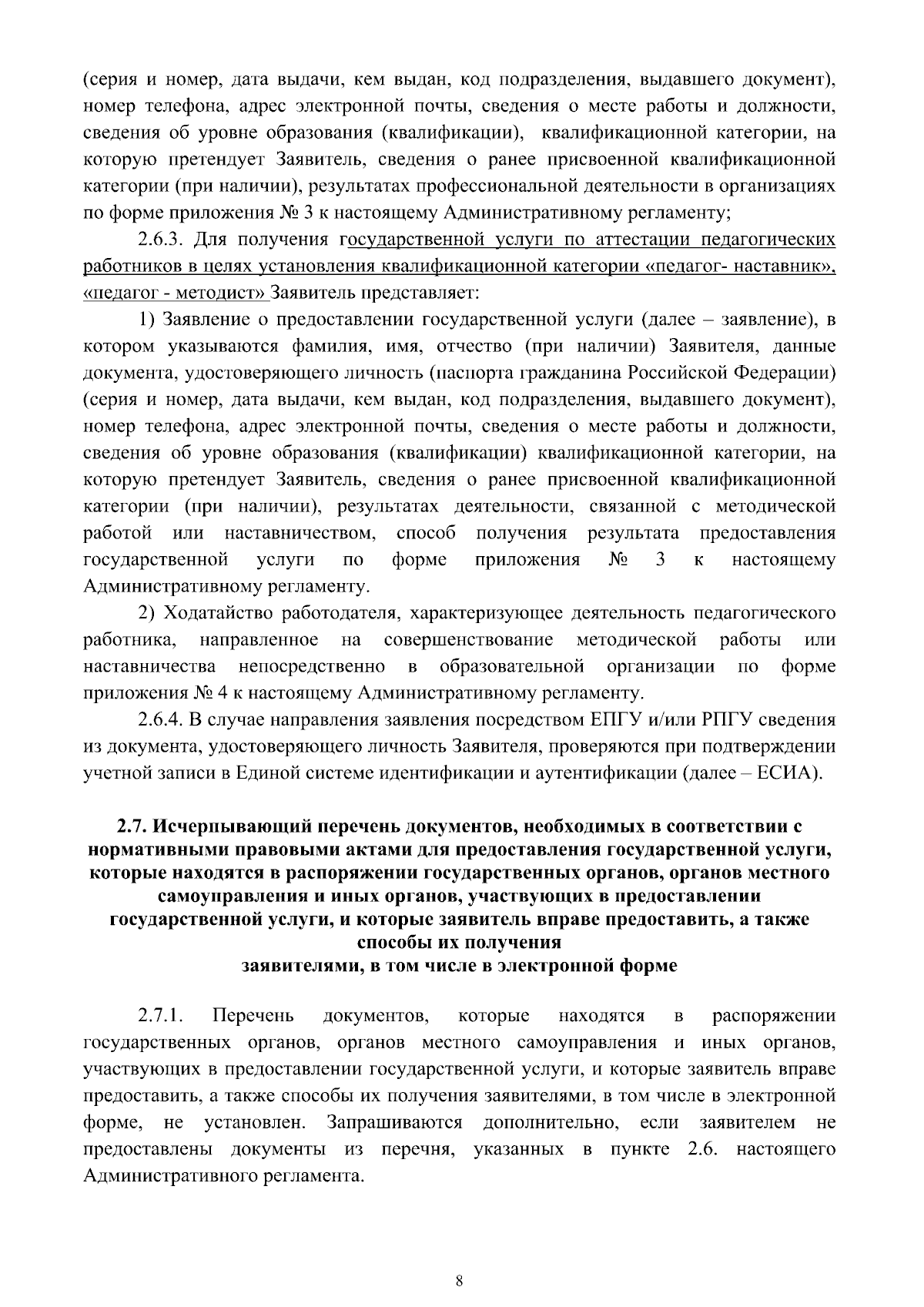 (серия и номер, дата выдачи, кем выдан, код подразделения, выдавшего документ), номер телефона, адрес электронной почты, сведения о месте работы и должности, сведения об уровне образования (квалификации), квалификационной категории, на которую претендует Заявитель, сведения о ранее присвоенной квалификационной категории (при наличии), результатах профессиональной деятельности в организациях по форме приложения № 3 к настоящему Административному регламенту;

2.6.3. Для получения государственной услуги по аттестации педагогических работников в целях установления квалификационной категории «педагог- наставник», «педагог - методист» Заявитель представляет:

1) Заявление о предоставлении государственной услуги (далее – заявление), в котором указываются фамилия, имя, отчество (при наличии) Заявителя, данные документа, удостоверяющего личность (паспорта гражданина Российской Федерации) (серия и номер, дата выдачи, кем выдан, код подразделения, выдавшего документ), номер телефона, адрес электронной почты, сведения о месте работы и должности, сведения об уровне образования (квалификации) квалификационной категории, на которую претендует Заявитель, сведения о ранее присвоенной квалификационной категории (при наличии), результатах деятельности, связанной с методической работой или наставничеством, способ получения результата предоставления государственной услуги по форме приложения № 3 к настоящему Административному регламенту.

2) Ходатайство работодателя, характеризующее деятельность педагогического работника, направленное на совершенствование методической работы или наставничества непосредственно в образовательной организации по форме приложения № 4 к настоящему Административному регламенту.

2.6.4. В случае направления заявления посредством ЕПГУ и/или РПГУ сведения из документа, удостоверяющего личность Заявителя, проверяются при подтверждении учетной записи в Единой системе идентификации и аутентификации (далее – ЕСИА).

2.7. Исчерпывающий перечень документов, необходимых в соответствии с нормативными правовыми актами для предоставления государственной услуги, которые находятся в распоряжении государственных органов, органов местного самоуправления и иных органов, участвующих в предоставлении государственной услуги, и которые заявитель вправе предоставить, а также способы их получения заявителями, в том числе в электронной форме

2.7.1. Перечень документов, которые находятся в распоряжении государственных органов, органов местного самоуправления и иных органов, участвующих в предоставлении государственной услуги, и которые заявитель вправе предоставить, а также способы их получения заявителями, в том числе в электронной форме, не установлен. Запрашиваются дополнительно, если заявителем не предоставлены документы из перечня, указанных в пункте 2.6. настоящего Административного регламента.

8